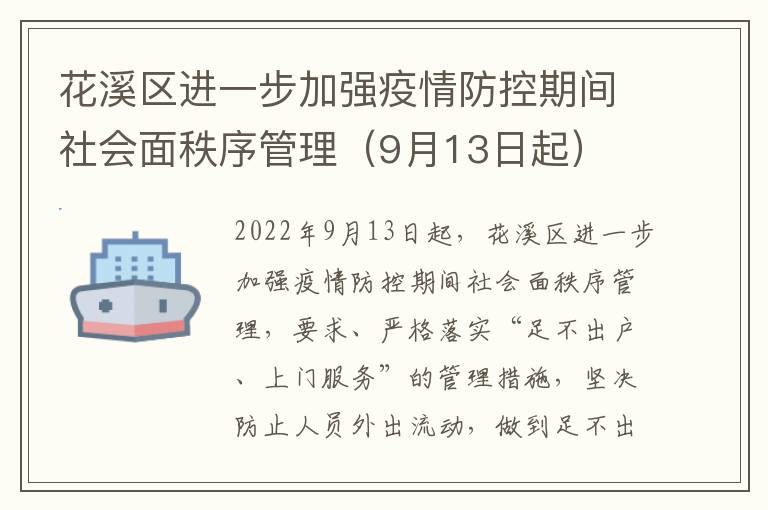 花溪区进一步加强疫情防控期间社会面秩序管理（9月13日起）

2022年9月13日起，花溪区进一步加强疫情防控期间社会面秩序管理，要求、严格落实“足不出户、上门服务”的管理措施，坚决防止人员外出流动，做到足不出